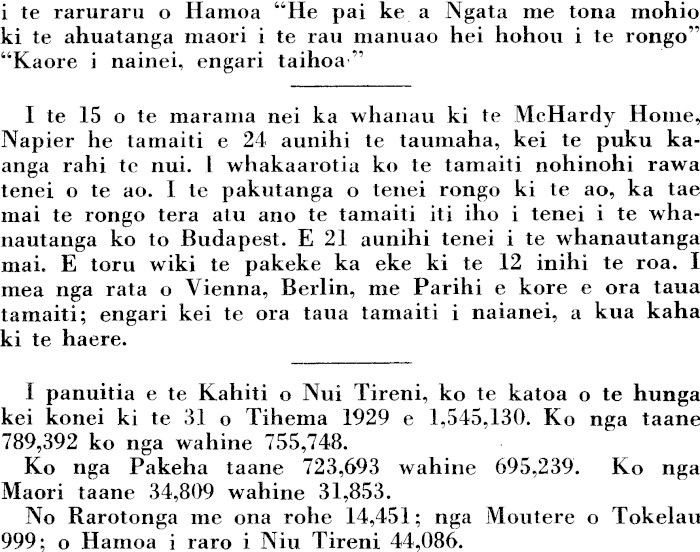 i te raruraru o Hamoa "He pai ke a Ngata me tona mohio ki te ahuatanga maori i te rau manuao hei hohou i te rongo" "Kaore i nainei, engari taihoa."

I te 15 o te marama nei ka whanau ki te McHardy Home, Napier he tamaiti e 24 aunihi te taumaha, kei te puku kaanga rahi te nui. I whakaarotia ko te tamaiti nohinohi rawa tenei o te ao. I te pakutanga o tenei rongo ki te ao, ka tae mai te rongo tera atu ano te tamaiti iti iho i tenei i te whanautanga ko to Budapest. E 21 aunihi tenei i te whanautanga mai. E toru wiki te pakeke ka eke ki te 12 inihi te roa. I mea nga rata o Vienna, Berlin, me Parihi e kore e ora taua tamaiti; engari kei te ora taua tamaiti i naianei, a kua kaha ki te haere.

I panuitia e te Kahiti o Nui Tireni, ko te katoa o te hunga kei konei ki te 31 o Tihema 1929 e 1,545,130. Ko nga taane 789,392 ko nga wahine 755,748.

Ko nga Pakeha taane 723,693 wahine 695,239. Ko nga Maori taane 34,809 wahine 31,853.

No Rarotonga me ona rohe 14,451; nga Moutere o Tokelau 999; o Hamoa i raro i Niu Tireni 44,086.